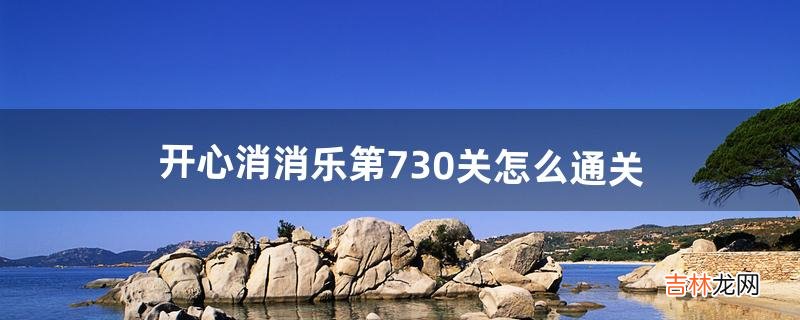 开心消消乐第730关怎么通关

吉林龙网